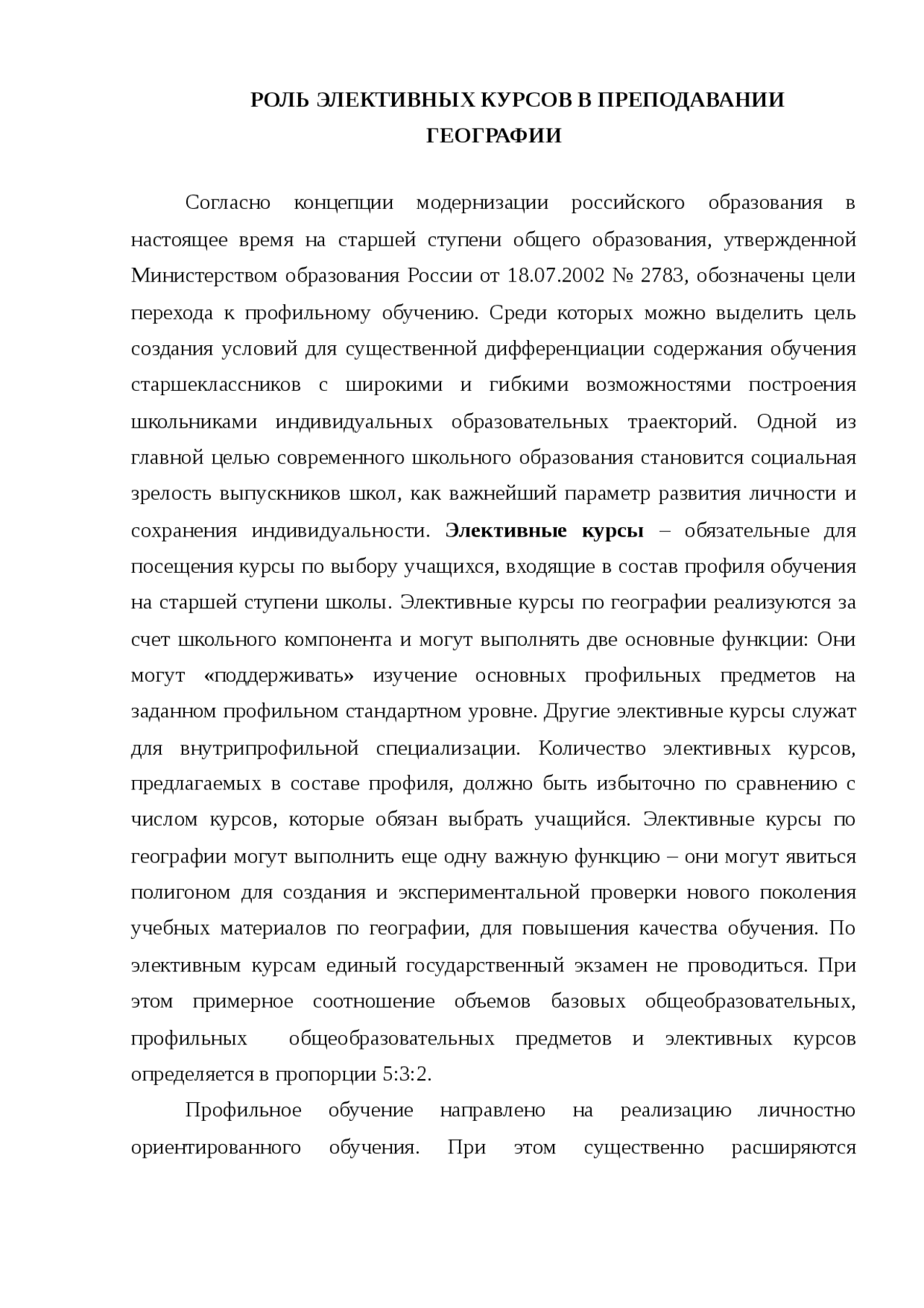 РОЛЬ ЭЛЕКТИВНЫХ КУРСОВ В ПРЕПОДАВАНИИ ГЕОГРАФИИ

Согласно концепции модернизации российского образования в настоящее время на старшей ступени общего образования, утвержденной Министерством образования России от 18.07.2002 № 2783, обозначены цели перехода к профильному обучению. Среди которых можно выделить цель создания условий для существенной дифференциации содержания обучения старшеклассников с широкими и гибкими возможностями построения школьниками индивидуальных образовательных траекторий. Одной из главной целью современного школьного образования становится социальная зрелость выпускников школ, как важнейший параметр развития личности и сохранения индивидуальности. Элективные курсы – обязательные для посещения курсы по выбору учащихся, входящие в состав профиля обучения на старшей ступени школы. Элективные курсы по географии реализуются за счет школьного компонента и могут выполнять две основные функции: Они могут «поддерживать» изучение основных профильных предметов на заданном профильном стандартном уровне. Другие элективные курсы служат для внутрипрофильной специализации. Количество элективных курсов, предлагаемых в составе профиля, должно быть избыточно по сравнению с числом курсов, которые обязан выбрать учащийся. Элективные курсы по географии могут выполнить еще одну важную функцию – они могут явиться полигоном для создания и экспериментальной проверки нового поколения учебных материалов по географии, для повышения качества обучения. По элективным курсам единый государственный экзамен не проводиться. При этом примерное соотношение объемов базовых общеобразовательных, профильных общеобразовательных предметов и элективных курсов определяется в пропорции 5:3:2.

Профильное обучение направлено на реализацию личностно ориентированного обучения. При этом существенно расширяются